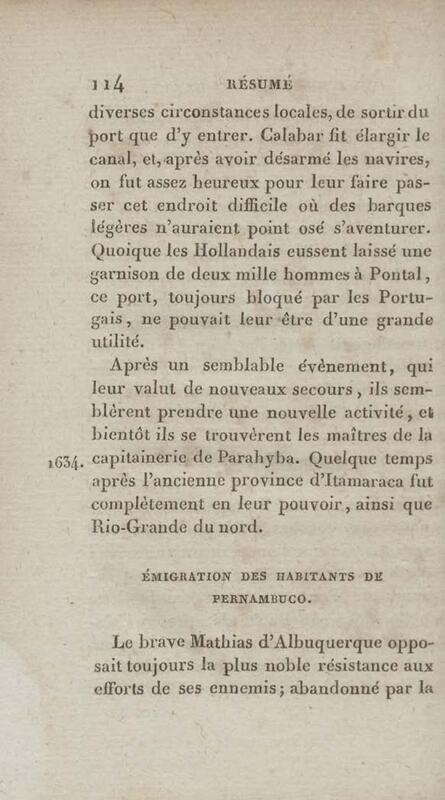 114 RÉSUMÉ

diverses circonstances locales, de sortir du port que d'y entrer. Calabar fit élargir le canal, et, après avoir désarmé les navires, on fut assez heureux pour leur faire passer cet endroit difficile où des barques légères n'auraient point osé s'aventurer. Quoique les Hollandais eussent laissé une garnison de deux mille hommes à Pontal, ce port, toujours bloqué par les Portugais, ne pouvait leur être d'une grande utilité.

Après un semblable évènement, qui leur valut de nouveaux secours, ils semblèrent prendre une nouvelle activité, et bientôt ils se trouvèrent les maîtres de la capitainerie de Parahyba. Quelque temps après l'ancienne province d'Itamaraca fut complètement en leur pouvoir, ainsi que Rio-Grande du nord.

1634.

ÉMIGRATION DES HABITANTS DE PERNAMBUCO.

Le brave Mathias d'Albuquerque opposait toujours la plus noble résistance aux efforts de ses ennemis; abandonné par la